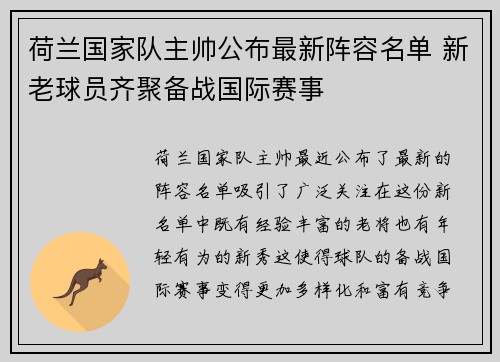 荷兰国家队主帅公布最新阵容名单 新老球员齐聚备战国际赛事

荷兰国家队主帅最近公布了最新的阵容名单吸引了广泛关注在这份新名单中既有经验丰富的老将也有年轻有为的新秀这使得球队的备战国际赛事变得更加多样化和富有竞争